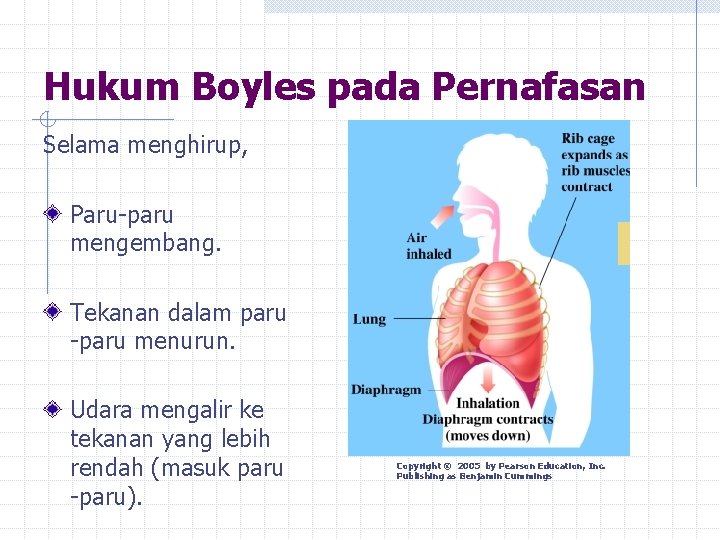 Hukum Boyles pada Pernafasan

Selama menghirup,

• Paru-paru mengembang.

• Tekanan dalam paru -paru menurun.

• Udara mengalir ke tekanan yang lebih rendah (masuk paru -paru).

Rib cage expands as rib muscles contract

Air inhaled

Lung

Diaphragm

Inhalation
Diaphragm contracts
(moves down)

Copyright © 2005 by Pearson Education, Inc.
Publishing as Benjamin Cummings